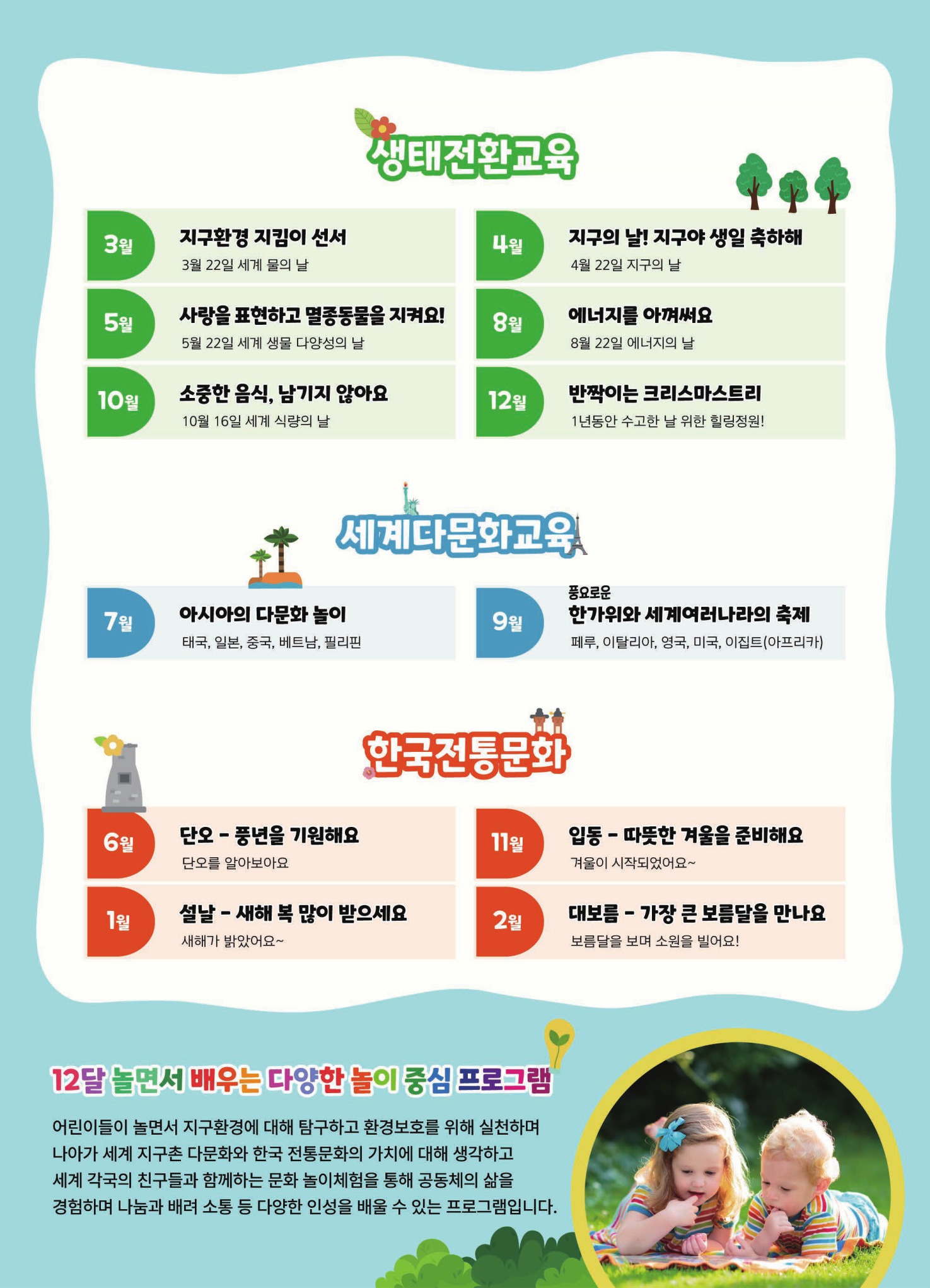 생태전환교육

3월
지구환경 지킴이 선서
3월 22일 세계 물의 날

5월
사랑을 표현하고 멸종동물을 지켜요!
5월 22일 세계 생물 다양성의 날

10월
소중한 음식, 남기지 않아요
10월 16일 세계 식량의 날

4월
지구의 날! 지구야 생일 축하해
4월 22일 지구의 날

8월
에너지를 아껴써요
8월 22일 에너지의 날

12월
반짝이는 크리스마스트리
1년동안 수고한 날 위한 힐링정원!

세계다문화교육

7월
아시아의 다문화 놀이
태국, 일본, 중국, 베트남, 필리핀

9월
풍요로운
한가위와 세계여러나라의 축제
페루, 이탈리아, 영국, 미국, 이집트(아프리카)

한국전통문화

6월
단오 - 풍년을 기원해요
단오를 알아보아요

1월
설날 - 새해 복 많이 받으세요
새해가 밝았어요~

11월
입동 - 따뜻한 겨울을 준비해요
겨울이 시작되었어요~

2월
대보름 - 가장 큰 보름달을 만나요
보름달을 보며 소원을 빌어요!

12달 놀면서 배우는 다양한 놀이 중심 프로그램

어린이들이 놀면서 지구환경에 대해 탐구하고 환경보호를 위해 실천하며 나아가 세계 지구촌 다문화와 한국 전통문화의 가치에 대해 생각하고 세계 각국의 친구들과 함께하는 문화 놀이체험을 통해 공동체의 삶을 경험하며 나눔과 배려 소통 등 다양한 인성을 배울 수 있는 프로그램입니다.